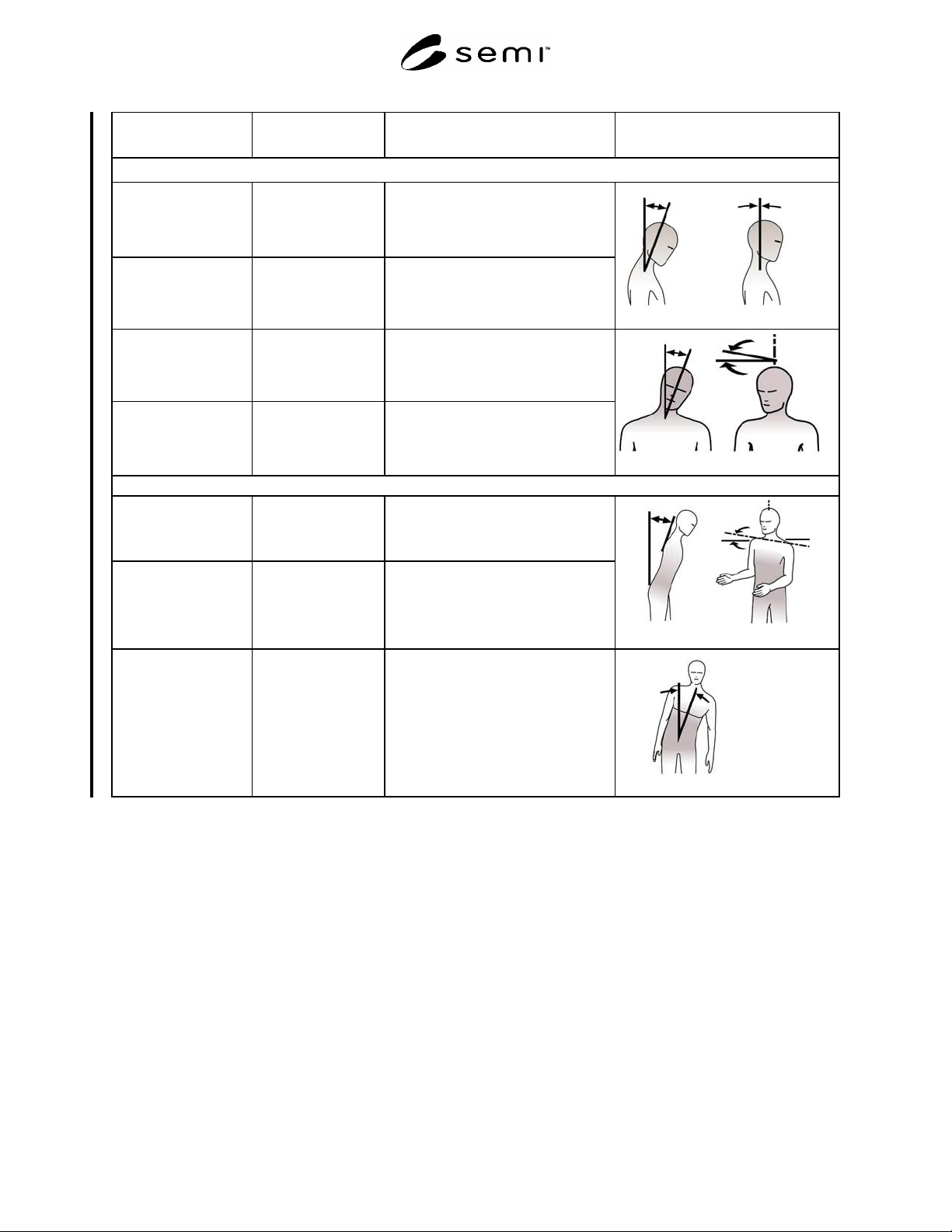 semi™